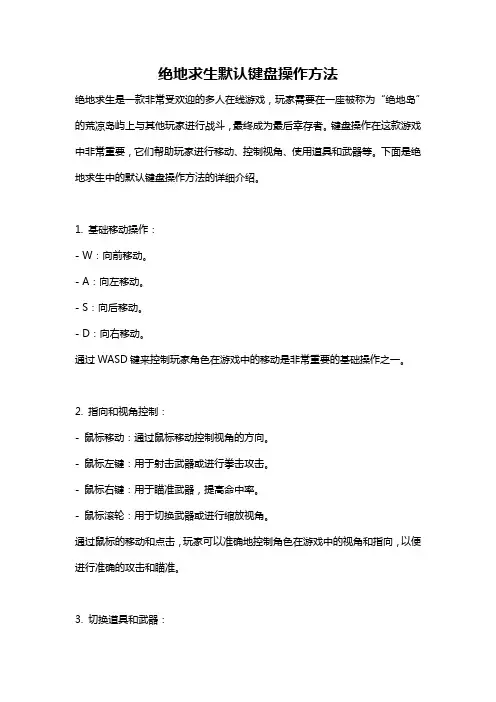 绝地求生默认键盘操作方法

绝地求生是一款非常受欢迎的多人在线游戏，玩家需要在一座被称为“绝地岛”的荒凉岛屿上与其他玩家进行战斗，最终成为最后幸存者。键盘操作在这款游戏中非常重要，它们帮助玩家进行移动、控制视角、使用道具和武器等。下面是绝地求生中的默认键盘操作方法的详细介绍。

1. 基础移动操作：

- W：向前移动。

- A：向左移动。

- S：向后移动。

- D：向右移动。

通过 WASD 键来控制玩家角色在游戏中的移动是非常重要的基础操作之一。

2. 指向和视角控制：

- 鼠标移动：通过鼠标移动控制视角的方向。

- 鼠标左键：用于射击武器或进行拳击攻击。

- 鼠标右键：用于瞄准武器，提高命中率。

- 鼠标滚轮：用于切换武器或进行缩放视角。

通过鼠标的移动和点击，玩家可以准确地控制角色在游戏中的视角和指向，以便进行准确的攻击和瞄准。

3. 切换道具和武器：